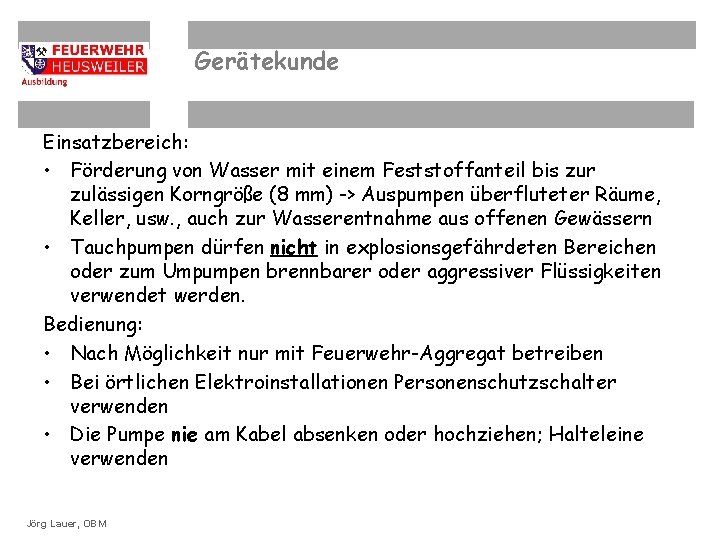 FEUERWEHR
HEUSWEILER
Ausbildung

Gerätekunde

Einsatzbereich:

• Förderung von Wasser mit einem Feststoffanteil bis zur zulässigen Korngröße (8 mm) -> Auspumpen überfluteter Räume, Keller, usw., auch zur Wasserentnahme aus offenen Gewässern

• Tauchpumpen dürfen nicht in explosionsgefährdeten Bereichen oder zum Umpumpen brennbarer oder aggressiver Flüssigkeiten verwendet werden.

Bedienung:

• Nach Möglichkeit nur mit Feuerwehr-Aggregat betreiben

• Bei örtlichen Elektroinstallationen Personenschutzschalter verwenden

• Die Pumpe nie am Kabel absenken oder hochziehen; Halteleine verwenden

Jörg Lauer, OBM